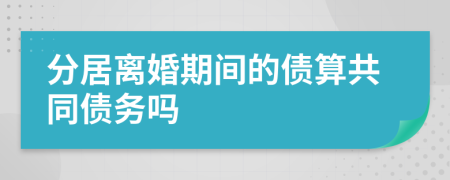 分居离婚期间的债算共同债务吗